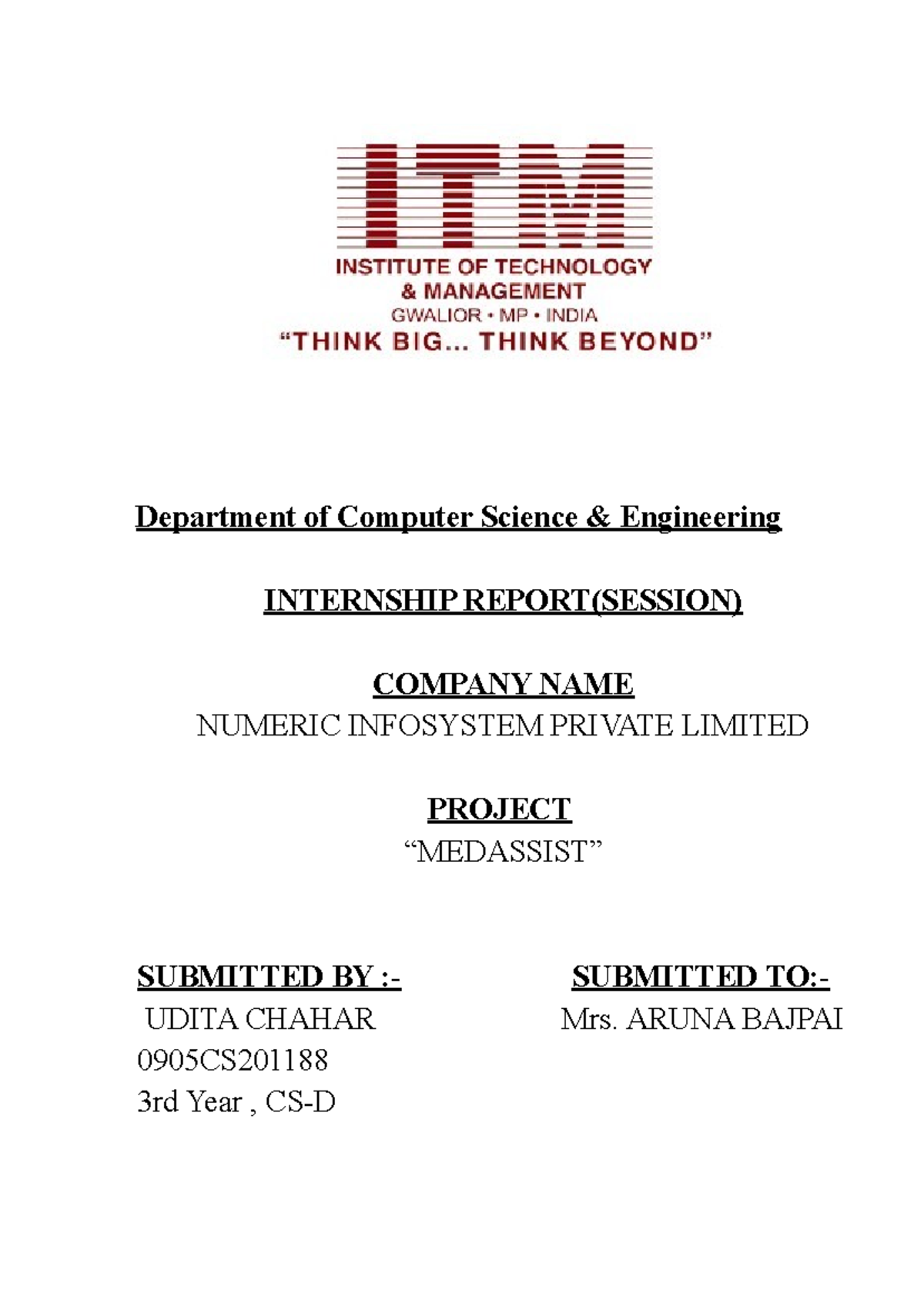 ITM
INSTITUTE OF TECHNOLOGY
& MANAGEMENT
GWALIOR • MP • INDIA
"THINK BIG... THINK BEYOND"

Department of Computer Science & Engineering

INTERNSHIP REPORT(SESSION)

COMPANY NAME
NUMERIC INFOSYSTEM PRIVATE LIMITED

PROJECT
"MEDASSIST"

SUBMITTED BY :-
UDITA CHAHAR
0905CS201188
3rd Year , CS-D

SUBMITTED TO:-
Mrs. ARUNA BAJPAI